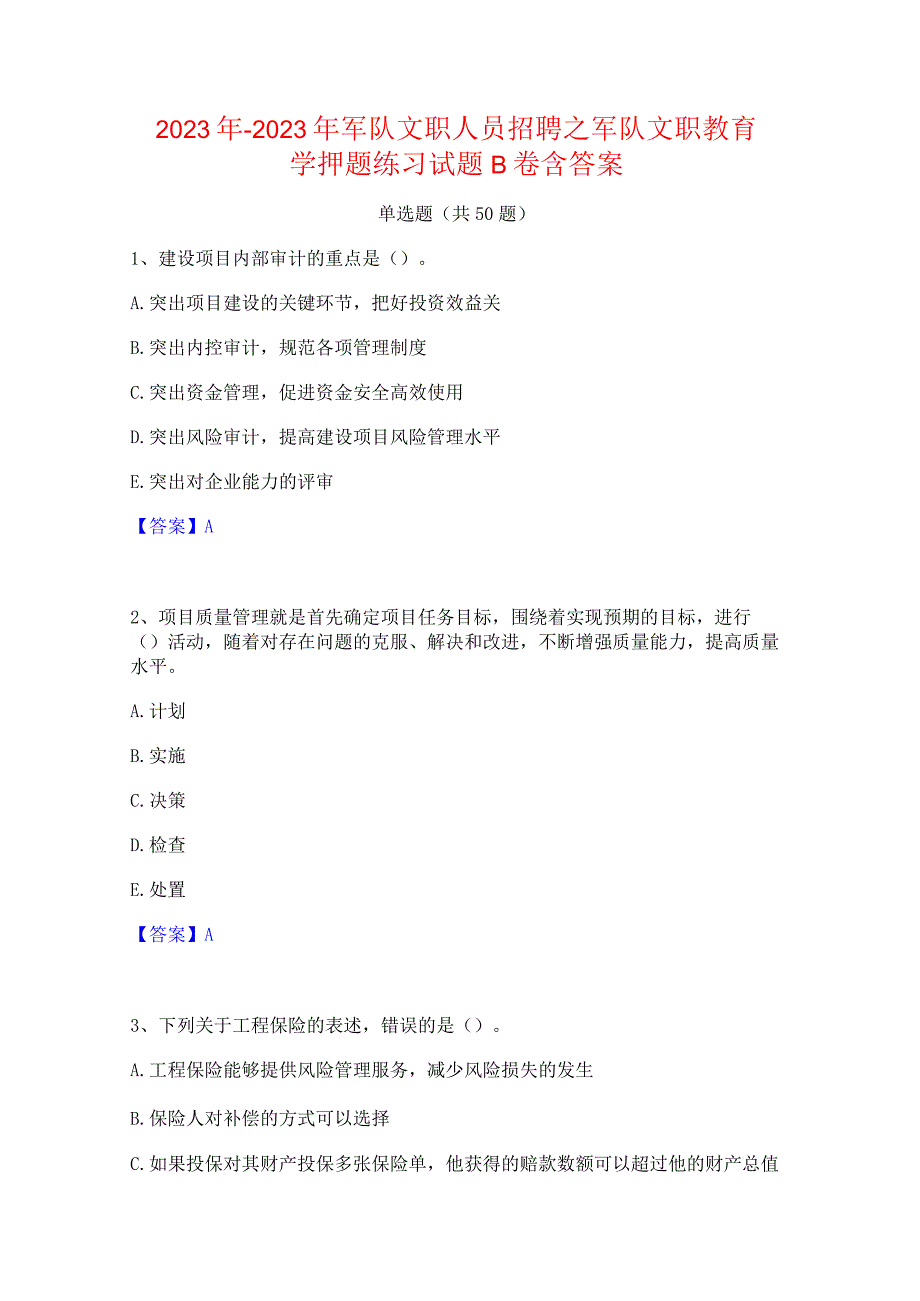 2023年-2023年军队文职人员招聘之军队文职教育学押题练习试题B卷含答案

单选题（共50题）

1、建设项目内部审计的重点是（）。

A.突出项目建设的关键环节，把好投资效益关

B.突出内控审计，规范各项管理制度

C.突出资金管理，促进资金安全高效使用

D.突出风险审计，提高建设项目风险管理水平

E.突出对企业能力的评审

【答案】A

2、项目质量管理就是首先确定项目任务目标，围绕着实现预期的目标，进行（）活动，随着对存在问题的克服、解决和改进，不断增强质量能力，提高质量水平。

A.计划

B.实施

C.决策

D.检查

E.处置

【答案】A

3、下列关于工程保险的表述，错误的是（）。

A.工程保险能够提供风险管理服务，减少风险损失的发生

B.保险人对补偿的方式可以选择

C.如果投保对其财产投保多张保险单，他获得的赔款数额可以超过他的财产总值